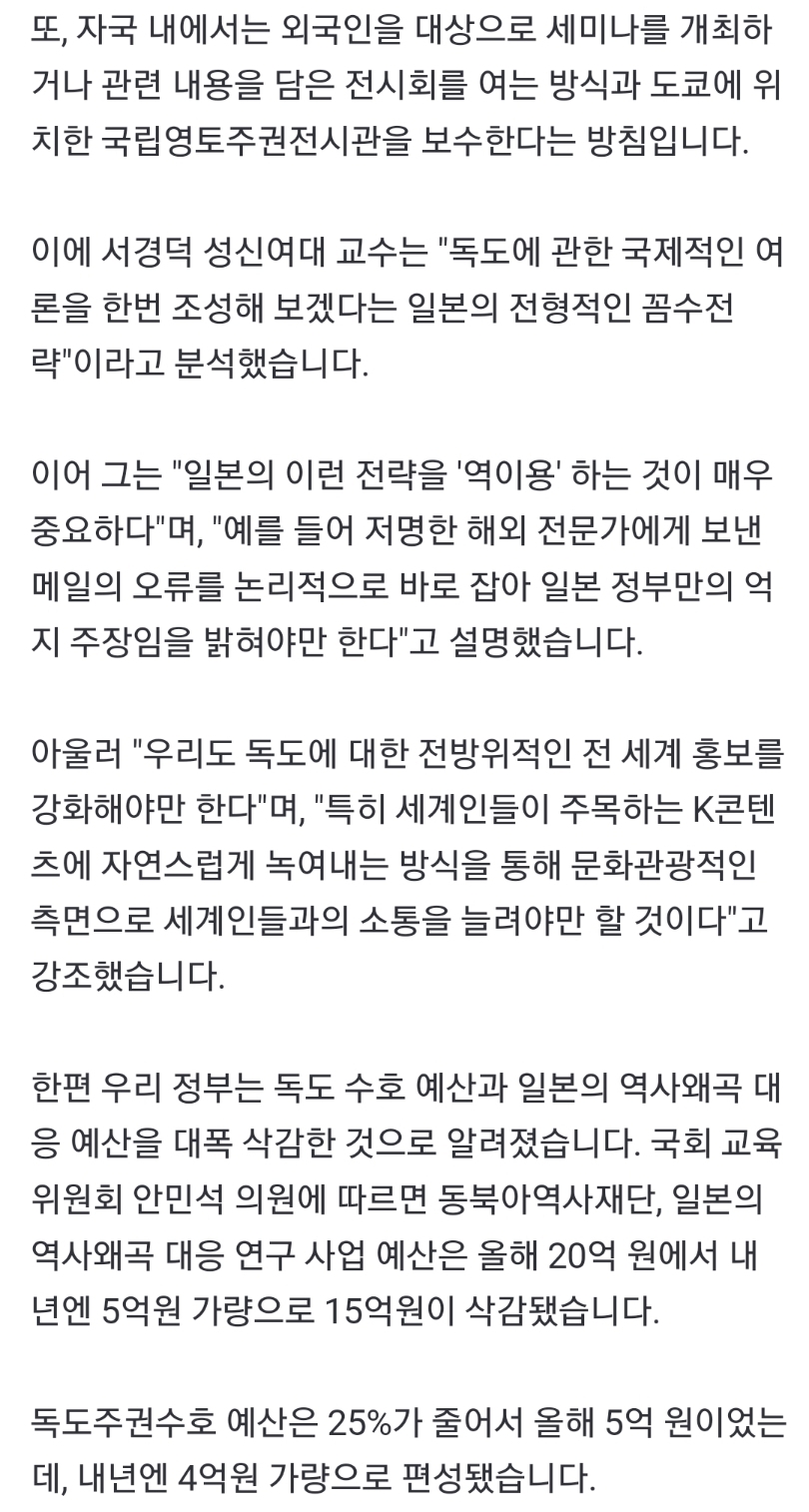 또, 자국 내에서는 외국인을 대상으로 세미나를 개최하거나 관련 내용을 담은 전시회를 여는 방식과 도쿄에 위치한 국립영토주권전시관을 보수한다는 방침입니다.

이에 서경덕 성신여대 교수는 "독도에 관한 국제적인 여론을 한번 조성해 보겠다는 일본의 전형적인 꼼수전략"이라고 분석했습니다.

이어 그는 "일본의 이런 전략을 '역이용' 하는 것이 매우 중요하다"며, "예를 들어 저명한 해외 전문가에게 보낸 메일의 오류를 논리적으로 바로 잡아 일본 정부만의 억지 주장임을 밝혀야만 한다"고 설명했습니다.

아울러 "우리도 독도에 대한 전방위적인 전 세계 홍보를 강화해야만 한다"며, "특히 세계인들이 주목하는 K콘텐츠에 자연스럽게 녹여내는 방식을 통해 문화관광적인 측면으로 세계인들과의 소통을 늘려야만 할 것이다"고 강조했습니다.

한편 우리 정부는 독도 수호 예산과 일본의 역사왜곡 대응 예산을 대폭 삭감한 것으로 알려졌습니다. 국회 교육위원회 안민석 의원에 따르면 동북아역사재단, 일본의 역사왜곡 대응 연구 사업 예산은 올해 20억 원에서 내년엔 5억원 가량으로 15억원이 삭감됐습니다.

독도주권수호 예산은 25%가 줄어서 올해 5억 원이었는데, 내년엔 4억원 가량으로 편성됐습니다.